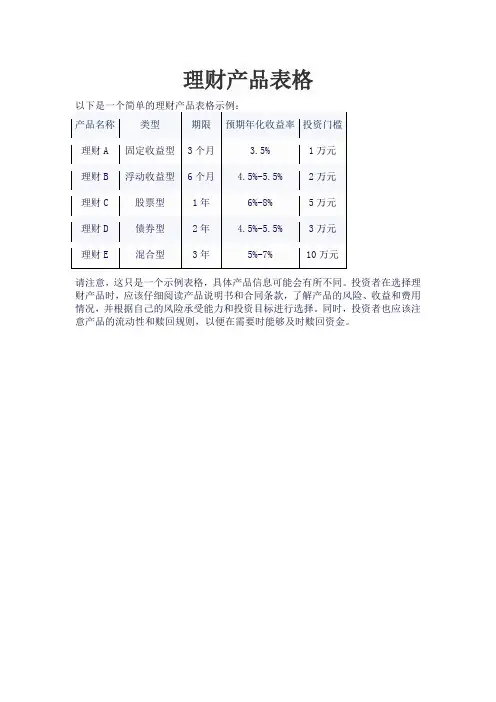 理财产品表格

以下是一个简单的理财产品表格示例：

| 产品名称 | 类型 | 期限 | 预期年化收益率 | 投资门槛 |
|---|---|---|---|---|
| 理财A | 固定收益型 | 3个月 | 3.5% | 1万元 |
| 理财B | 浮动收益型 | 6个月 | 4.5%-5.5% | 2万元 |
| 理财C | 股票型 | 1年 | 6%-8% | 5万元 |
| 理财D | 债券型 | 2年 | 4.5%-5.5% | 3万元 |
| 理财E | 混合型 | 3年 | 5%-7% | 10万元 |

请注意，这只是一个示例表格，具体产品信息可能会有所不同。投资者在选择理财产品时，应该仔细阅读产品说明书和合同条款，了解产品的风险、收益和费用情况，并根据自己的风险承受能力和投资目标进行选择。同时，投资者也应该注意产品的流动性和赎回规则，以便在需要时能够及时赎回资金。